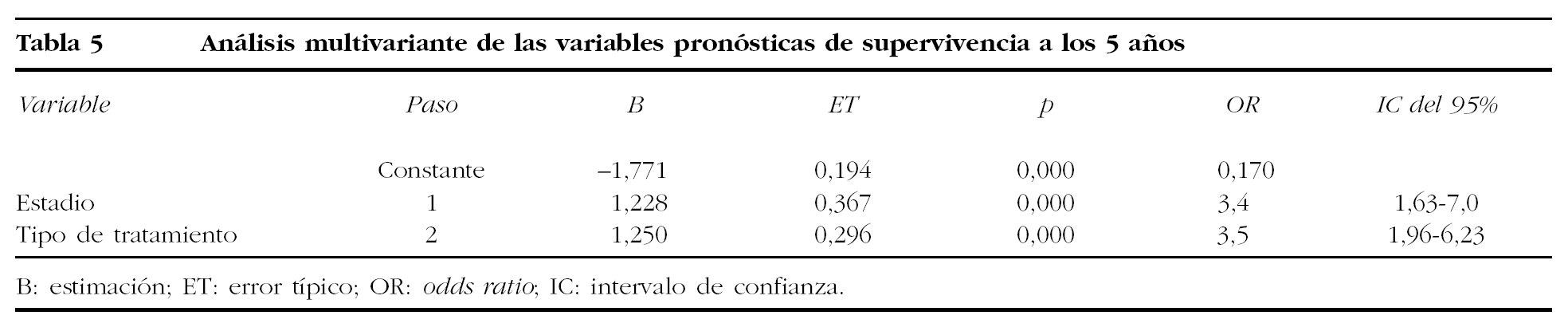 Tabla 5 Análisis multivariante de las variables pronósticas de supervivencia a los 5 años

| Variable | Paso | B | ET | p | OR | IC del 95% |
|---|---|---|---|---|---|---|
| | Constante | –1,771 | 0,194 | 0,000 | 0,170 | |
| Estadio | 1 | 1,228 | 0,367 | 0,000 | 3,4 | 1,63-7,0 |
| Tipo de tratamiento | 2 | 1,250 | 0,296 | 0,000 | 3,5 | 1,96-6,23 |

B: estimación; ET: error típico; OR: odds ratio; IC: intervalo de confianza.